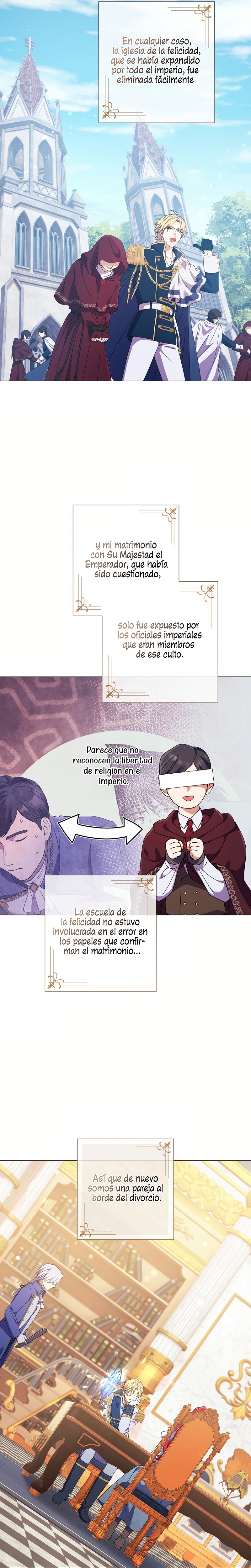 En cualquier caso, la iglesia de la felicidad, que se había expandido por todo el imperio, fue eliminada fácilmente

y mi matrimonio con Su Majestad el Emperador, que había sido cuestionado,

solo fue expuesto por los oficiales imperiales que eran miembros de ese culto.

Parece que no reconocen la libertad de religión en el imperio.

La escuela de la felicidad no estuvo involucrada en el error en los papeles que confirman el matrimonio...

Así que de nuevo somos una pareja al borde del divorcio.